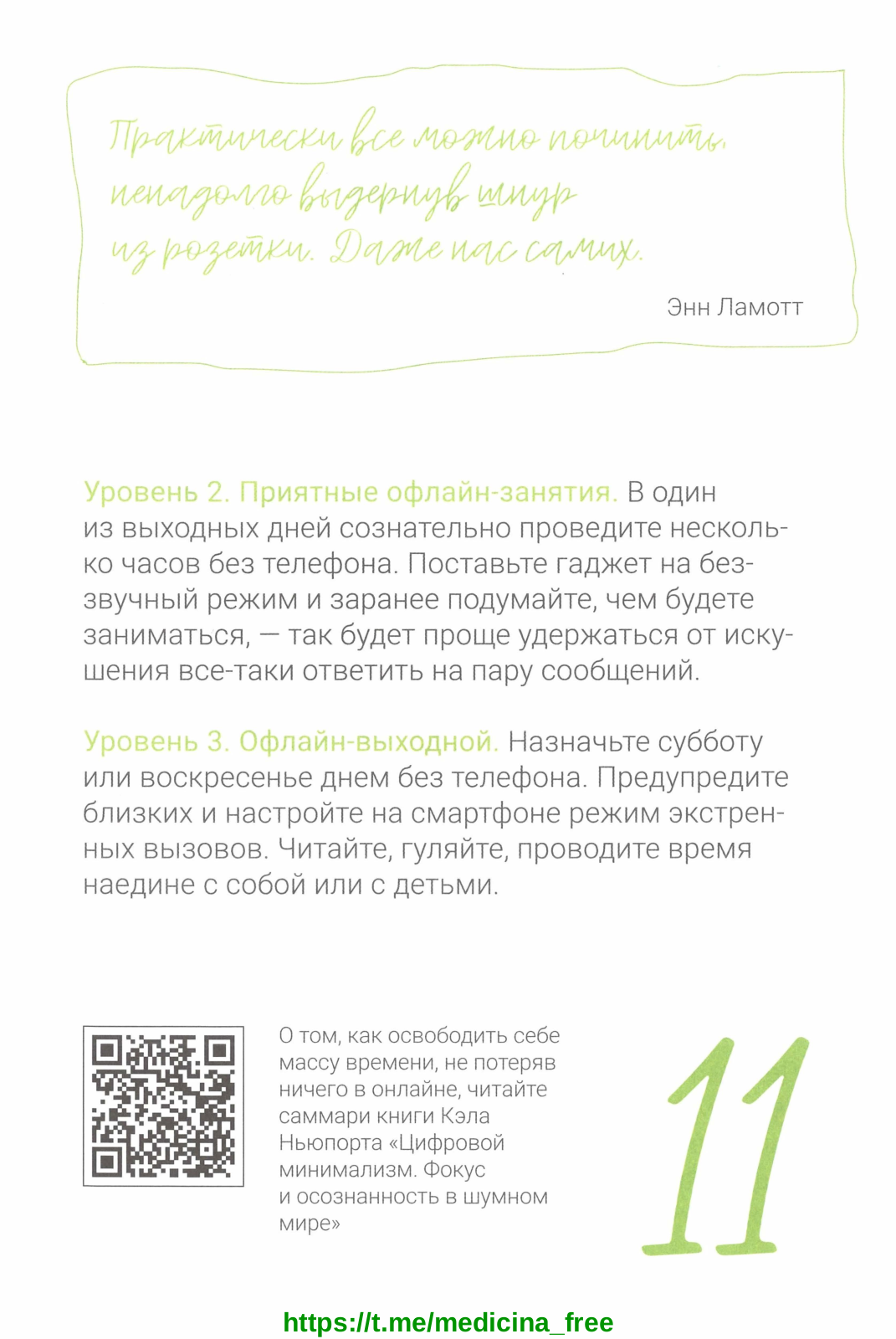 Практически все можно починить, ненадолго выдернув шнур из розетки. Даже нас самих.

Энн Ламотт

Уровень 2. Приятные офлайн-занятия. В один из выходных дней сознательно проведите несколько часов без телефона. Поставьте гаджет на беззвучный режим и заранее подумайте, чем будете заниматься, — так будет проще удержаться от искушения все-таки ответить на пару сообщений.

Уровень 3. Офлайн-выходной. Назначьте субботу или воскресенье днем без телефона. Предупредите близких и настройте на смартфоне режим экстренных вызовов. Читайте, гуляйте, проводите время наедине с собой или с детьми.

О том, как освободить себе массу времени, не потеряв ничего в онлайне, читайте саммари книги Кэла Ньюпорта «Цифровой минимализм. Фокус и осознанность в шумном мире»

11

https://t.me/medicina_free